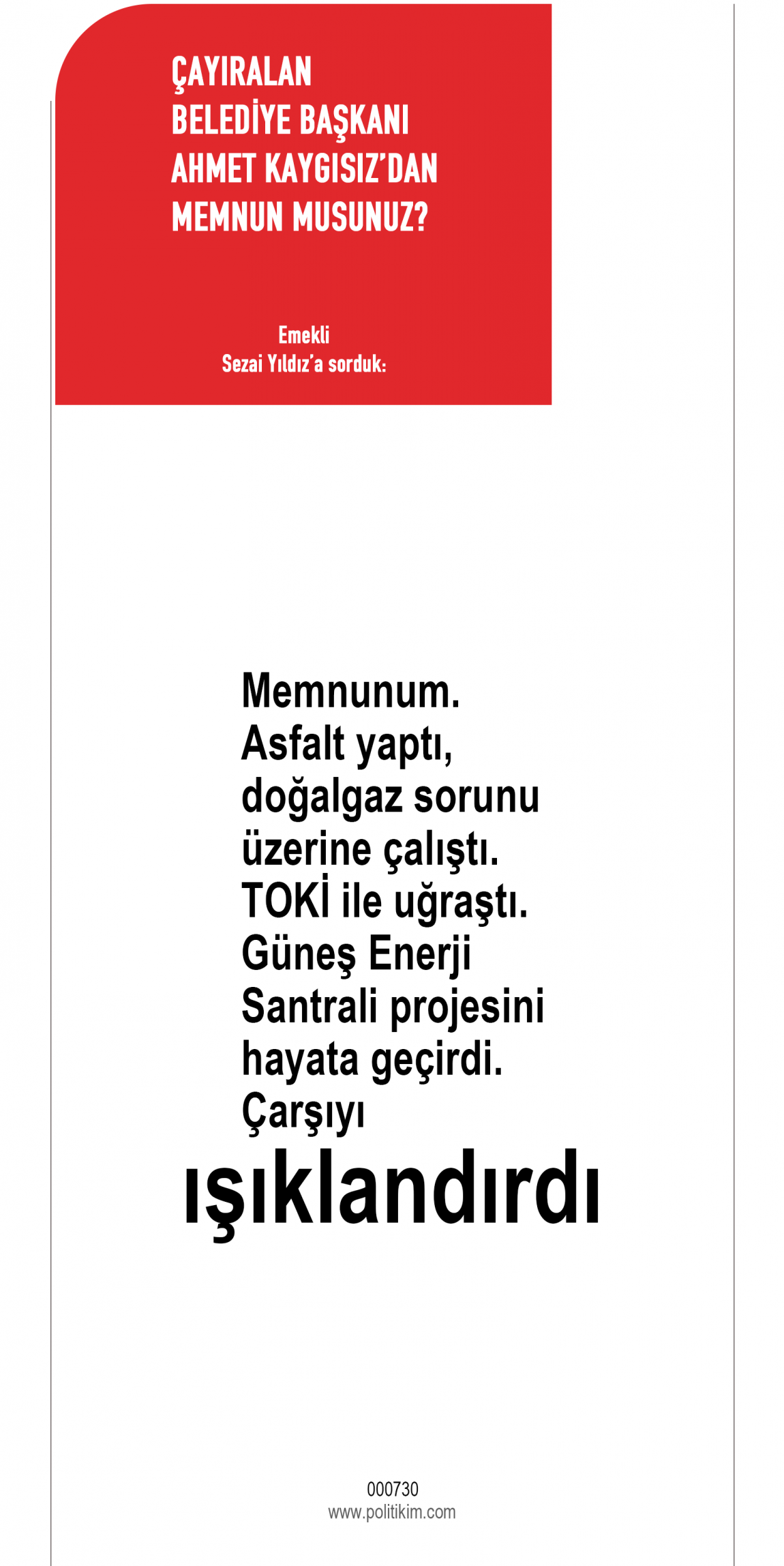 ÇAYIRALAN
BELEDİYE BAŞKANI
AHMET KAYGISIZ'DAN
MEMNUN MUSUNUZ?

Emekli
Sezai Yıldız'a sorduk:

Memnunum. Asfalt yaptı, doğalgaz sorunu üzerine çalıştı. TOKİ ile uğraştı. Güneş Enerji Santrali projesini hayata geçirdi. Çarşıyı ışıklandırdı

000730
www.politikim.com